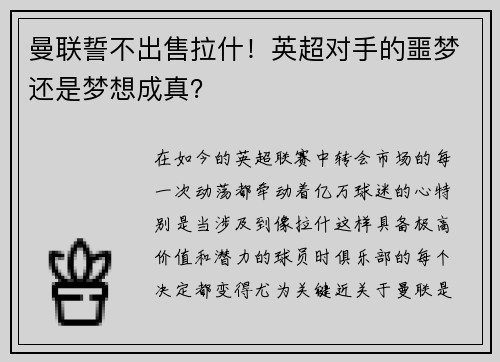 曼联誓不出售拉什！英超对手的噩梦还是梦想成真?

在如今的英超联赛中转会市场的每一次动荡都牵动着亿万球迷的心特别是当涉及到像拉什这样具备极高价值和潜力的球员时俱乐部的每个决定都变得尤为关键近关于曼联是